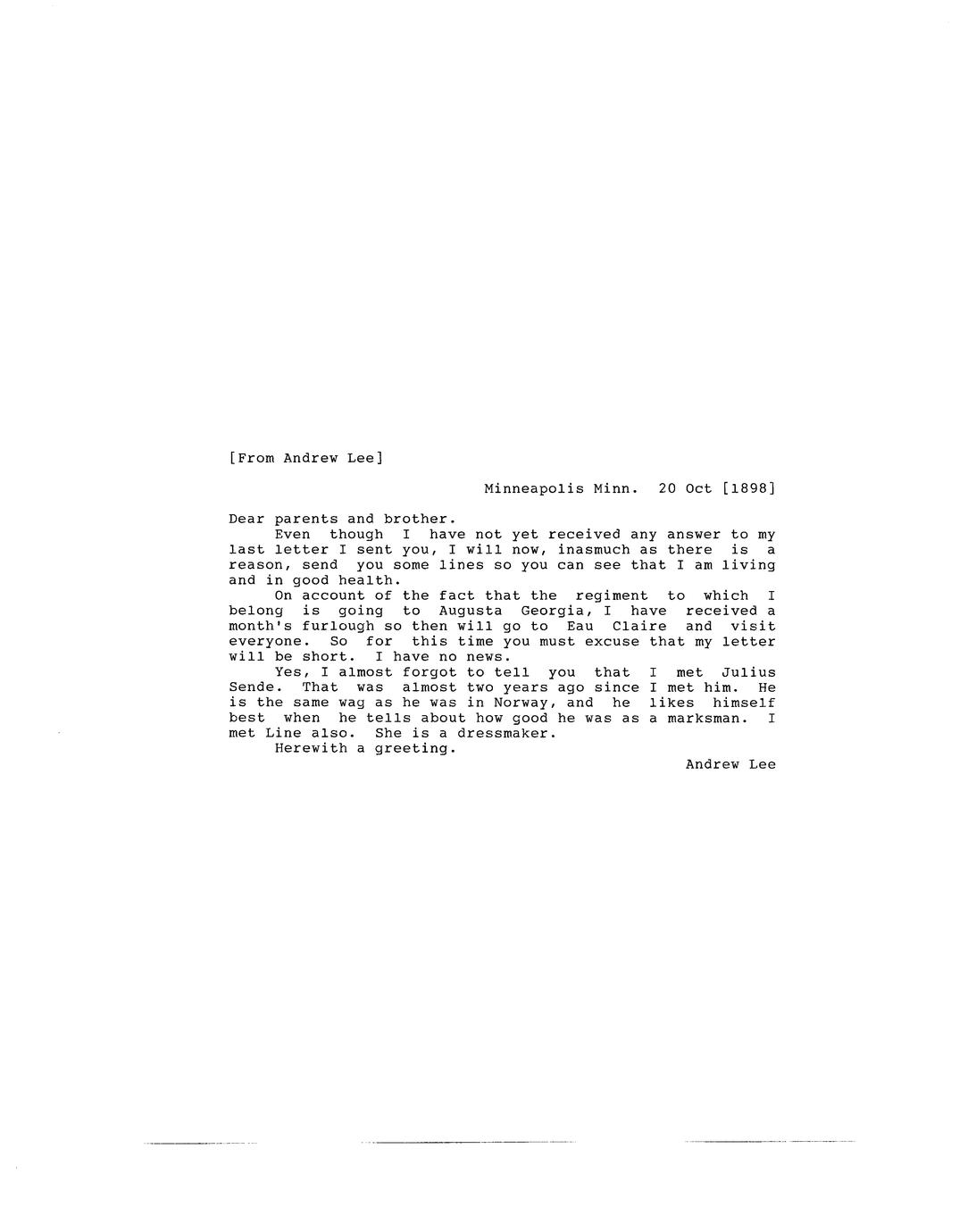 [From Andrew Lee]

Minneapolis Minn. 20 Oct [1898]

Dear parents and brother.

Even though I have not yet received any answer to my last letter I sent you, I will now, inasmuch as there is a reason, send you some lines so you can see that I am living and in good health.

On account of the fact that the regiment to which I belong is going to Augusta Georgia, I have received a month's furlough so then will go to Eau Claire and visit everyone. So for this time you must excuse that my letter will be short. I have no news.

Yes, I almost forgot to tell you that I met Julius Sende. That was almost two years ago since I met him. He is the same wag as he was in Norway, and he likes himself best when he tells about how good he was as a marksman. I met Line also. She is a dressmaker.

Herewith a greeting.

Andrew Lee